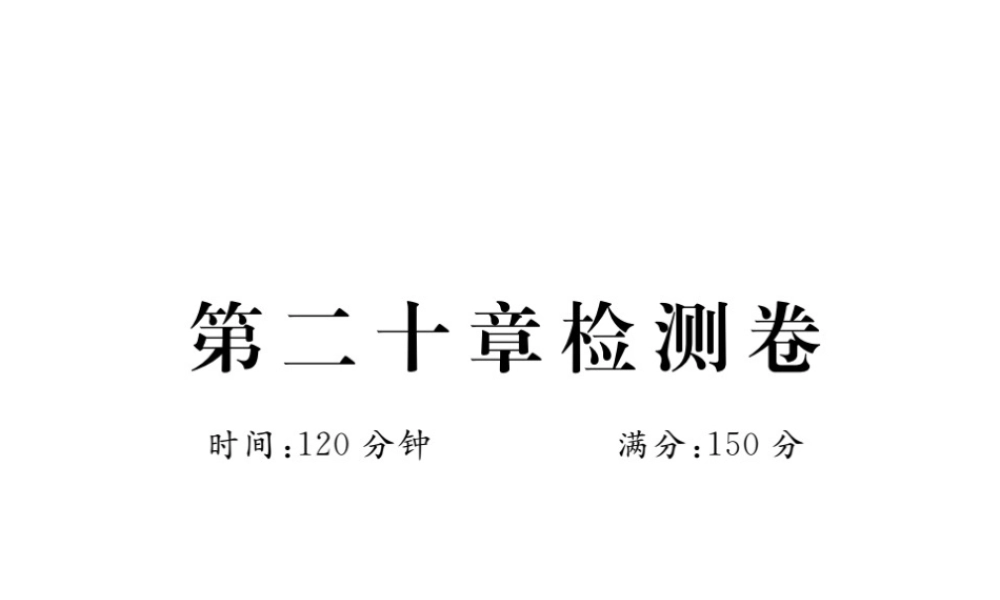 第二十章检测卷

时间:120 分钟　　满分:150 分